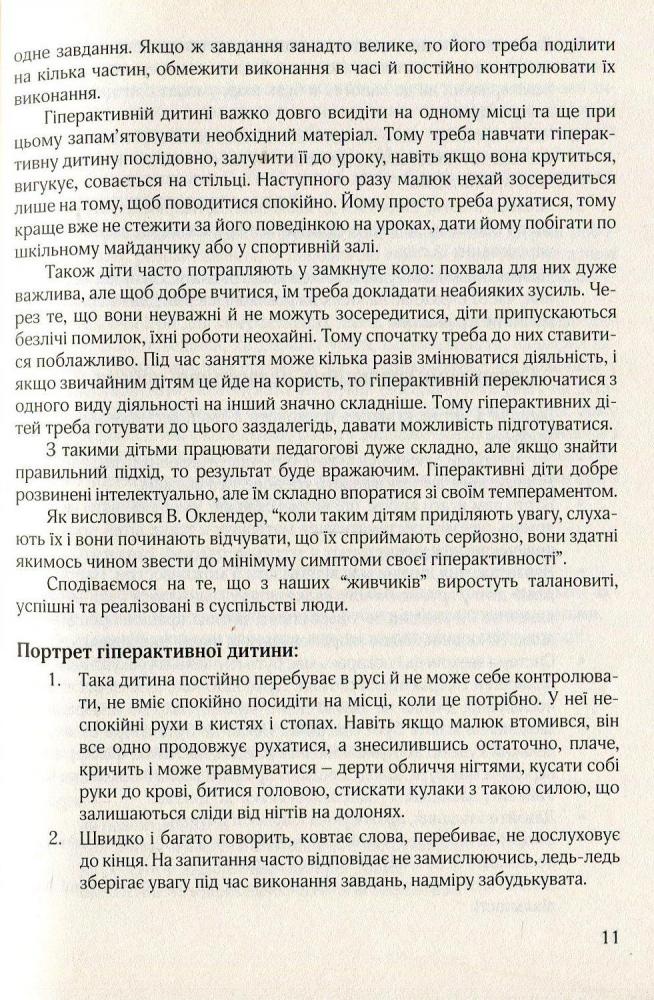 одне завдання. Якщо ж завдання занадто велике, то його треба поділити на кілька частин, обмежити виконання в часі й постійно контролювати їх виконання.

Гіперактивній дитині важко довго всидіти на одному місці та ще при цьому запам'ятовувати необхідний матеріал. Тому треба навчати гіперактивну дитину послідовно, залучити її до уроку, навіть якщо вона крутиться, вигукує, совається на стільці. Наступного разу малюк нехай зосередиться лише на тому, щоб поводитися спокійно. Йому просто треба рухатися, тому краще вже не стежити за його поведінкою на уроках, дати йому побігати по шкільному майданчику або у спортивній залі.

Також діти часто потрапляють у замкнуте коло: похвала для них дуже важлива, але щоб добре вчитися, їм треба докладати неабияких зусиль. Через те, що вони неуважні й не можуть зосередитися, діти припускаються безлічі помилок, їхні роботи неохайні. Тому спочатку треба до них ставитися поблажливо. Під час заняття може кілька разів змінюватися діяльність, і якщо звичайним дітям це йде на користь, то гіперактивній переключатися з одного виду діяльності на інший значно складніше. Тому гіперактивних дітей треба готувати до цього заздалегідь, давати можливість підготуватися.

З такими дітьми працювати педагогові дуже складно, але якщо знайти правильний підхід, то результат буде вражаючим. Гіперактивні діти добре розвинені інтелектуально, але їм складно впоратися зі своїм темпераментом.

Як висловився В. Оклендер, "коли таким дітям приділяють увагу, слухають їх і вони починають відчувати, що їх сприймають серйозно, вони здатні якимось чином звести до мінімуму симптоми своєї гіперактивності".

Сподіваємося на те, що з наших "живчиків" виростуть талановиті, успішні та реалізовані в суспільстві люди.

Портрет гіперактивної дитини:

1. Така дитина постійно перебуває в русі й не може себе контролювати, не вміє спокійно посидіти на місці, коли це потрібно. У неї неспокійні рухи в кистях і стопах. Навіть якщо малюк втомився, він все одно продовжує рухатися, а знесилившись остаточно, плаче, кричить і може травмуватися – дерти обличчя нігтями, кусати собі руки до крові, битися головою, стискати кулаки з такою силою, що залишаються сліди від нігтів на долонях.

2. Швидко і багато говорить, ковтає слова, перебиває, не дослуховує до кінця. На запитання часто відповідає не замислюючись, ледь-ледь зберігає увагу під час виконання завдань, надміру забудькувата.

11